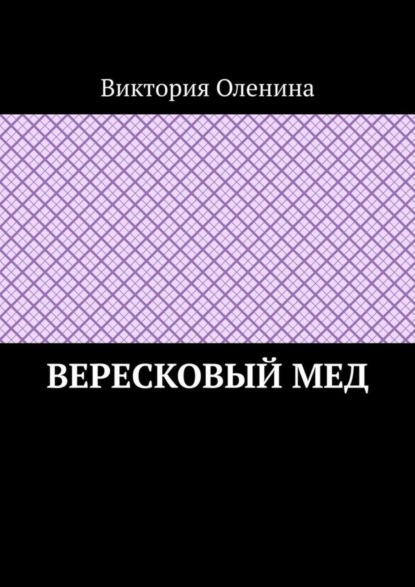 Виктория Оленина

ВЕРЕСКОВЫЙ МЕД